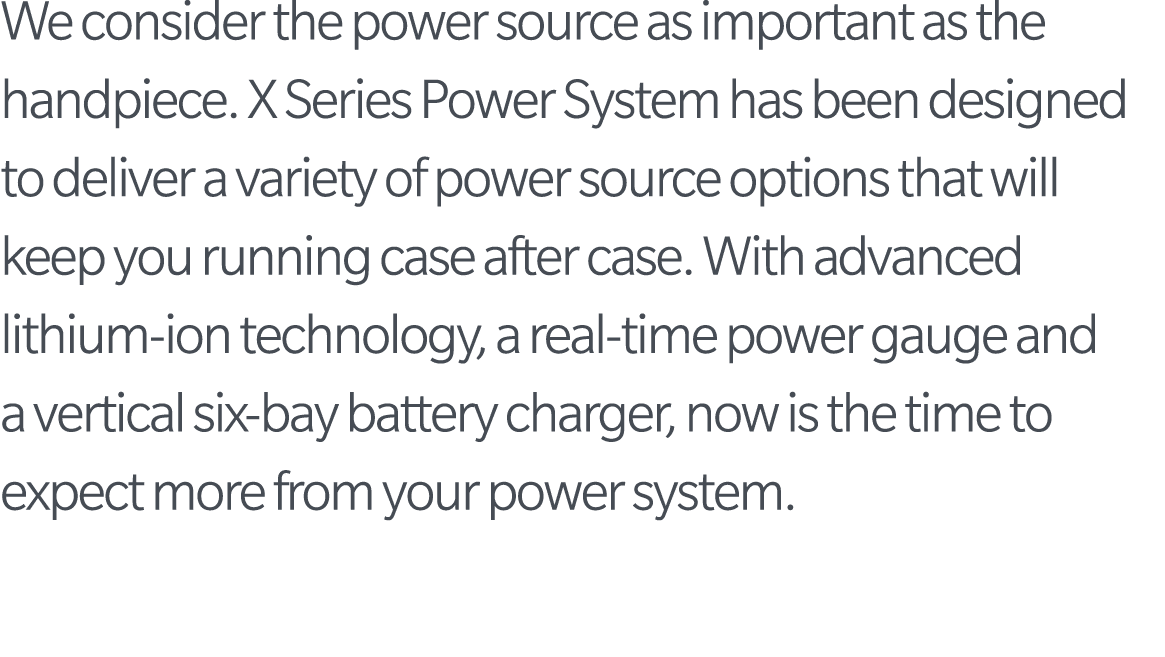 We consider the power source as important as the handpiece. X Series Power System has been designed to deliver a variety of power source options that will keep you running case after case. With advanced lithium-ion technology, a real-time power gauge and a vertical six-bay battery charger, now is the time to expect more from your power system.